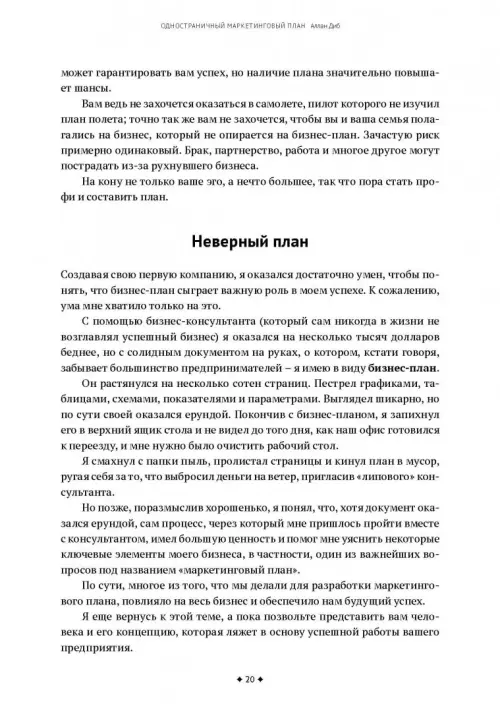 ОДНОСТРАНИЧНЫЙ МАРКЕТИНГОВЫЙ ПЛАН Аллан Диб

может гарантировать вам успех, но наличие плана значительно повышает шансы.

Вам ведь не захочется оказаться в самолете, пилот которого не изучил план полета; точно так же вам не захочется, чтобы вы и ваша семья полагались на бизнес, который не опирается на бизнес-план. Зачастую риск примерно одинаковый. Брак, партнерство, работа и многое другое могут пострадать из-за рухнувшего бизнеса.

На кону не только ваше эго, а нечто большее, так что пора стать профи и составить план.

Неверный план

Создавая свою первую компанию, я оказался достаточно умен, чтобы понять, что бизнес-план сыграет важную роль в моем успехе. К сожалению, ума мне хватило только на это.

С помощью бизнес-консультанта (который сам никогда в жизни не возглавлял успешный бизнес) я оказался на несколько тысяч долларов беднее, но с солидным документом на руках, о котором, кстати говоря, забывает большинство предпринимателей – я имею в виду бизнес-план.

Он растянулся на несколько сотен страниц. Пестрел графиками, таблицами, схемами, показателями и параметрами. Выглядел шикарно, но по сути своей оказался ерундой. Покончив с бизнес-планом, я запихнул его в верхний ящик стола и не видел до того дня, как наш офис готовился к переезду, и мне нужно было очистить рабочий стол.

Я смахнул с папки пыль, пролистал страницы и кинул план в мусор, ругая себя за то, что выбросил деньги на ветер, пригласив «липового» консультанта.

Но позже, поразмыслив хорошенько, я понял, что, хотя документ оказался ерундой, сам процесс, через который мне пришлось пройти вместе с консультантом, имел большую ценность и помог мне уяснить некоторые ключевые элементы моего бизнеса, в частности, один из важнейших вопросов под названием «маркетинговый план».

По сути, многое из того, что мы делали для разработки маркетингового плана, повлияло на весь бизнес и обеспечило нам будущий успех.

Я еще вернусь к этой теме, а пока позвольте представить вам человека и его концепцию, которая ляжет в основу успешной работы вашего предприятия.

✦ 20 ✦